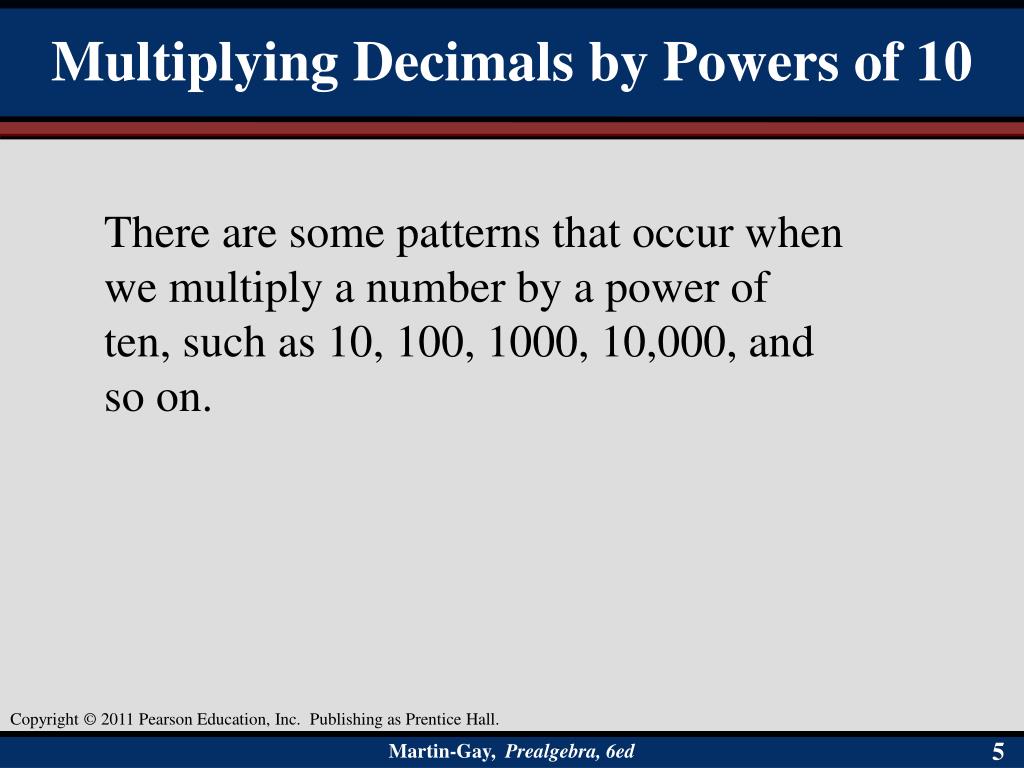 Multiplying Decimals by Powers of 10

There are some patterns that occur when we multiply a number by a power of ten, such as 10, 100, 1000, 10,000, and so on.

Copyright © 2011 Pearson Education, Inc. Publishing as Prentice Hall.

Martin-Gay, Prealgebra, 6ed

5